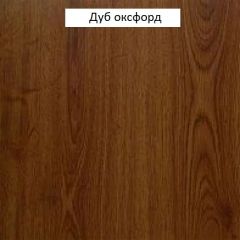 Дуб оксфорд